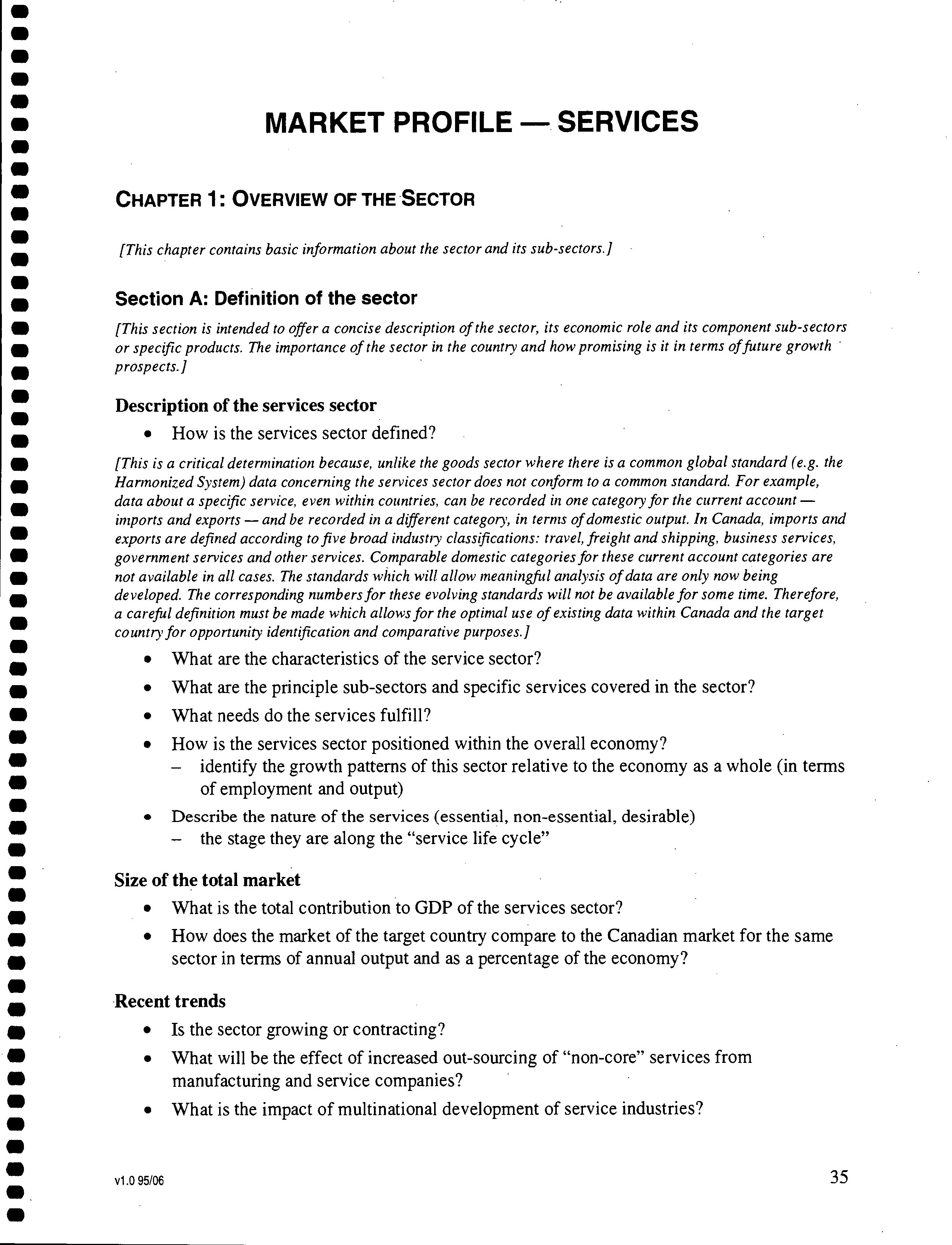 MARKET PROFILE — SERVICES

CHAPTER 1: OVERVIEW OF THE SECTOR

[This chapter contains basic information about the sector and its sub-sectors.]

Section A: Definition of the sector

[This section is intended to offer a concise description of the sector, its economic role and its component sub-sectors or specific products. The importance of the sector in the country and how promising is it in terms of future growth prospects.]

Description of the services sector

• How is the services sector defined?

[This is a critical determination because, unlike the goods sector where there is a common global standard (e.g. the Harmonized System) data concerning the services sector does not conform to a common standard. For example, data about a specific service, even within countries, can be recorded in one category for the current account — imports and exports — and be recorded in a different category, in terms of domestic output. In Canada, imports and exports are defined according to five broad industry classifications: travel, freight and shipping, business services, government services and other services. Comparable domestic categories for these current account categories are not available in all cases. The standards which will allow meaningful analysis of data are only now being developed. The corresponding numbers for these evolving standards will not be available for some time. Therefore, a careful definition must be made which allows for the optimal use of existing data within Canada and the target country for opportunity identification and comparative purposes.]

• What are the characteristics of the service sector?
• What are the principle sub-sectors and specific services covered in the sector?
• What needs do the services fulfill?
• How is the services sector positioned within the overall economy?
  – identify the growth patterns of this sector relative to the economy as a whole (in terms of employment and output)
• Describe the nature of the services (essential, non-essential, desirable)
  – the stage they are along the "service life cycle"

Size of the total market

• What is the total contribution to GDP of the services sector?
• How does the market of the target country compare to the Canadian market for the same sector in terms of annual output and as a percentage of the economy?

Recent trends

• Is the sector growing or contracting?
• What will be the effect of increased out-sourcing of "non-core" services from manufacturing and service companies?
• What is the impact of multinational development of service industries?

v1.0 95/06

35